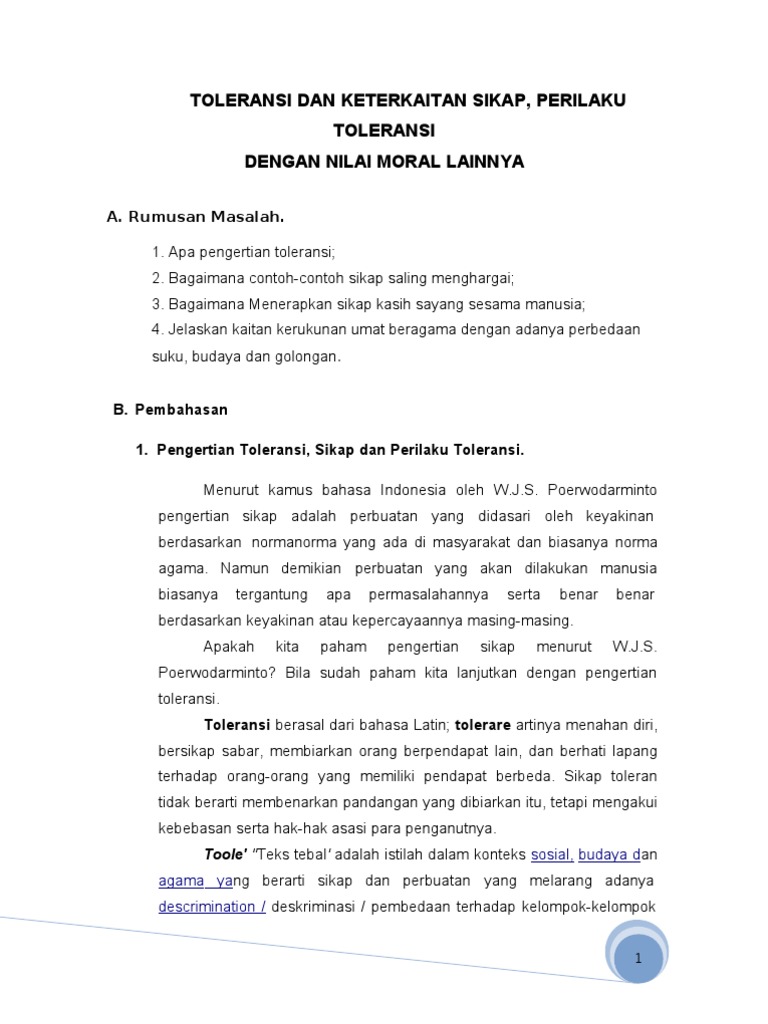 TOLERANSI DAN KETERKAITAN SIKAP, PERILAKU TOLERANSI
DENGAN NILAI MORAL LAINNYA

A. Rumusan Masalah.

1. Apa pengertian toleransi;
2. Bagaimana contoh-contoh sikap saling menghargai;
3. Bagaimana Menerapkan sikap kasih sayang sesama manusia;
4. Jelaskan kaitan kerukunan umat beragama dengan adanya perbedaan suku, budaya dan golongan.

B. Pembahasan

1. Pengertian Toleransi, Sikap dan Perilaku Toleransi.

Menurut kamus bahasa Indonesia oleh W.J.S. Poerwodarminto pengertian sikap adalah perbuatan yang didasari oleh keyakinan berdasarkan normanorma yang ada di masyarakat dan biasanya norma agama. Namun demikian perbuatan yang akan dilakukan manusia biasanya tergantung apa permasalahannya serta benar benar berdasarkan keyakinan atau kepercayaannya masing-masing.

Apakah kita paham pengertian sikap menurut W.J.S. Poerwodarminto? Bila sudah paham kita lanjutkan dengan pengertian toleransi.

Toleransi berasal dari bahasa Latin; tolerare artinya menahan diri, bersikap sabar, membiarkan orang berpendapat lain, dan berhati lapang terhadap orang-orang yang memiliki pendapat berbeda. Sikap toleran tidak berarti membenarkan pandangan yang dibiarkan itu, tetapi mengakui kebebasan serta hak-hak asasi para penganutnya.

Toole' "Teks tebal' adalah istilah dalam konteks sosial, budaya dan agama yang berarti sikap dan perbuatan yang melarang adanya descrimination / deskriminasi / pembedaan terhadap kelompok-kelompok

1